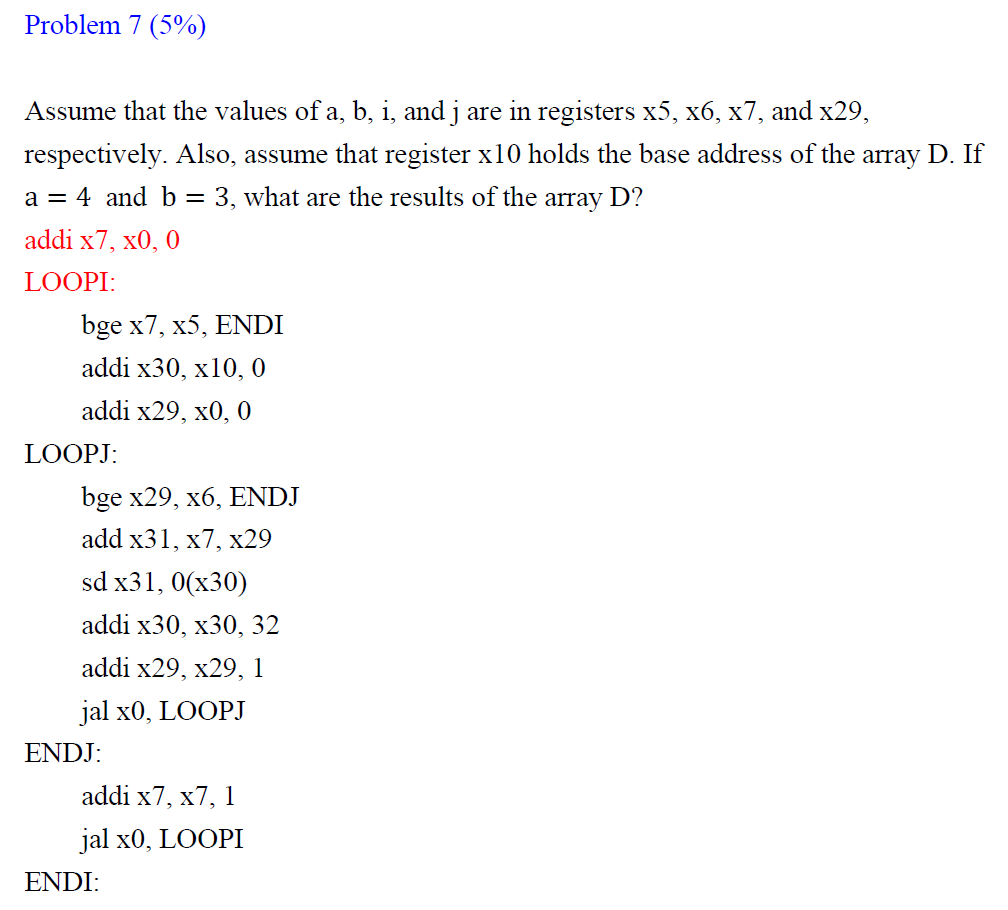 Problem 7 (5%)

Assume that the values of a, b, i, and j are in registers x5, x6, x7, and x29, respectively. Also, assume that register x10 holds the base address of the array D. If $a = 4$ and $b = 3$, what are the results of the array D?

addi x7, x0, 0
LOOPI:
bge x7, x5, ENDI
addi x30, x10, 0
addi x29, x0, 0
LOOPJ:
bge x29, x6, ENDJ
add x31, x7, x29
sd x31, 0(x30)
addi x30, x30, 32
addi x29, x29, 1
jal x0, LOOPJ
ENDJ:
addi x7, x7, 1
jal x0, LOOPI
ENDI: